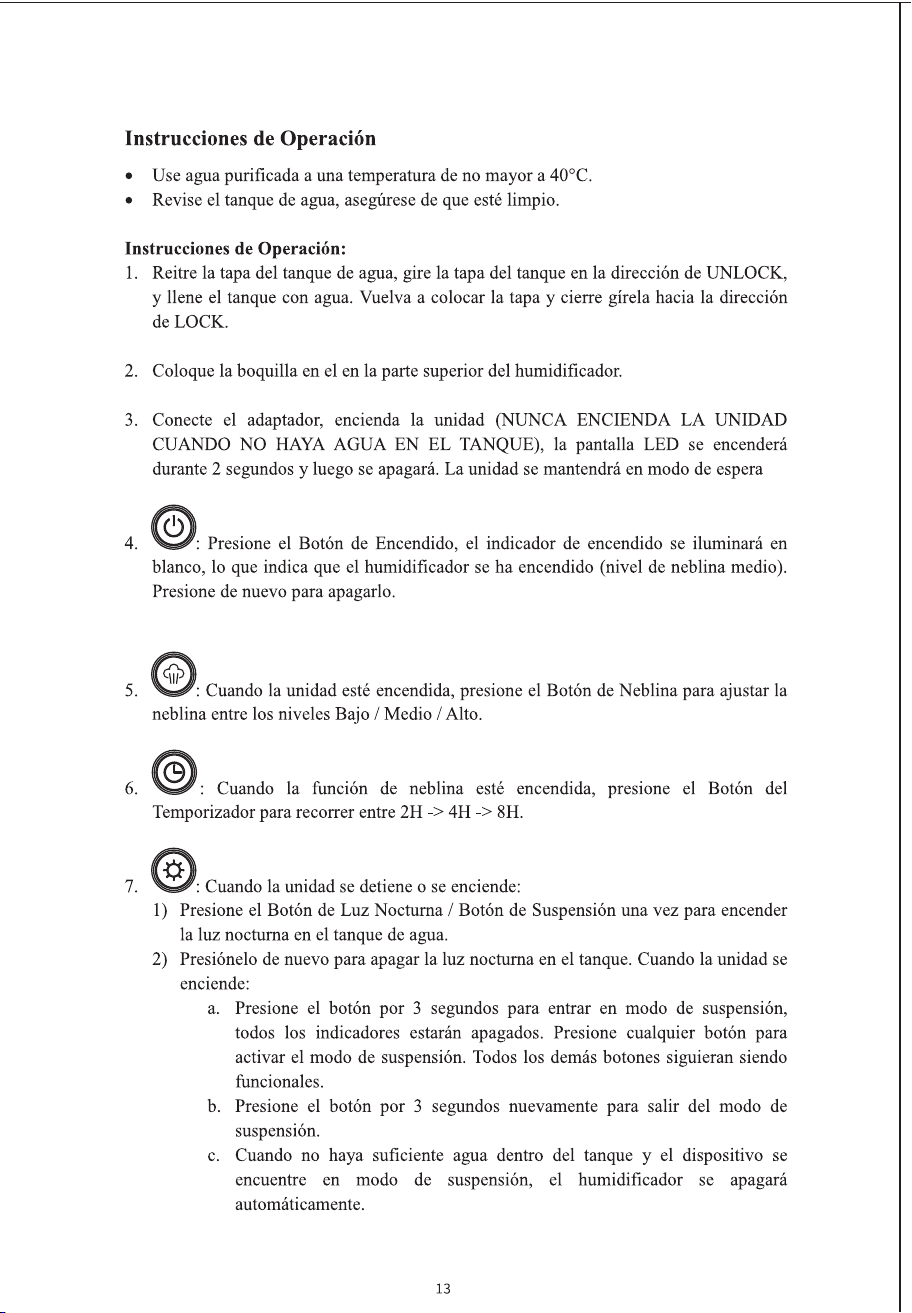 Instrucciones de Operación

• Use agua purificada a una temperatura de no mayor a 40°C.
• Revise el tanque de agua, asegúrese de que esté limpio.

Instrucciones de Operación:

1. Reitre la tapa del tanque de agua, gire la tapa del tanque en la dirección de UNLOCK, y llene el tanque con agua. Vuelva a colocar la tapa y cierre gírela hacia la dirección de LOCK.

2. Coloque la boquilla en el en la parte superior del humidificador.

3. Conecte el adaptador, encienda la unidad (NUNCA ENCIENDA LA UNIDAD CUANDO NO HAYA AGUA EN EL TANQUE), la pantalla LED se encenderá durante 2 segundos y luego se apagará. La unidad se mantendrá en modo de espera

4. : Presione el Botón de Encendido, el indicador de encendido se iluminará en blanco, lo que indica que el humidificador se ha encendido (nivel de neblina medio). Presione de nuevo para apagarlo.

5. : Cuando la unidad esté encendida, presione el Botón de Neblina para ajustar la neblina entre los niveles Bajo / Medio / Alto.

6. : Cuando la función de neblina esté encendida, presione el Botón del Temporizador para recorrer entre 2H -> 4H -> 8H.

7. : Cuando la unidad se detiene o se enciende:
1) Presione el Botón de Luz Nocturna / Botón de Suspensión una vez para encender la luz nocturna en el tanque de agua.
2) Presiónelo de nuevo para apagar la luz nocturna en el tanque. Cuando la unidad se enciende:
a. Presione el botón por 3 segundos para entrar en modo de suspensión, todos los indicadores estarán apagados. Presione cualquier botón para activar el modo de suspensión. Todos los demás botones siguieran siendo funcionales.
b. Presione el botón por 3 segundos nuevamente para salir del modo de suspensión.
c. Cuando no haya suficiente agua dentro del tanque y el dispositivo se encuentre en modo de suspensión, el humidificador se apagará automáticamente.

13